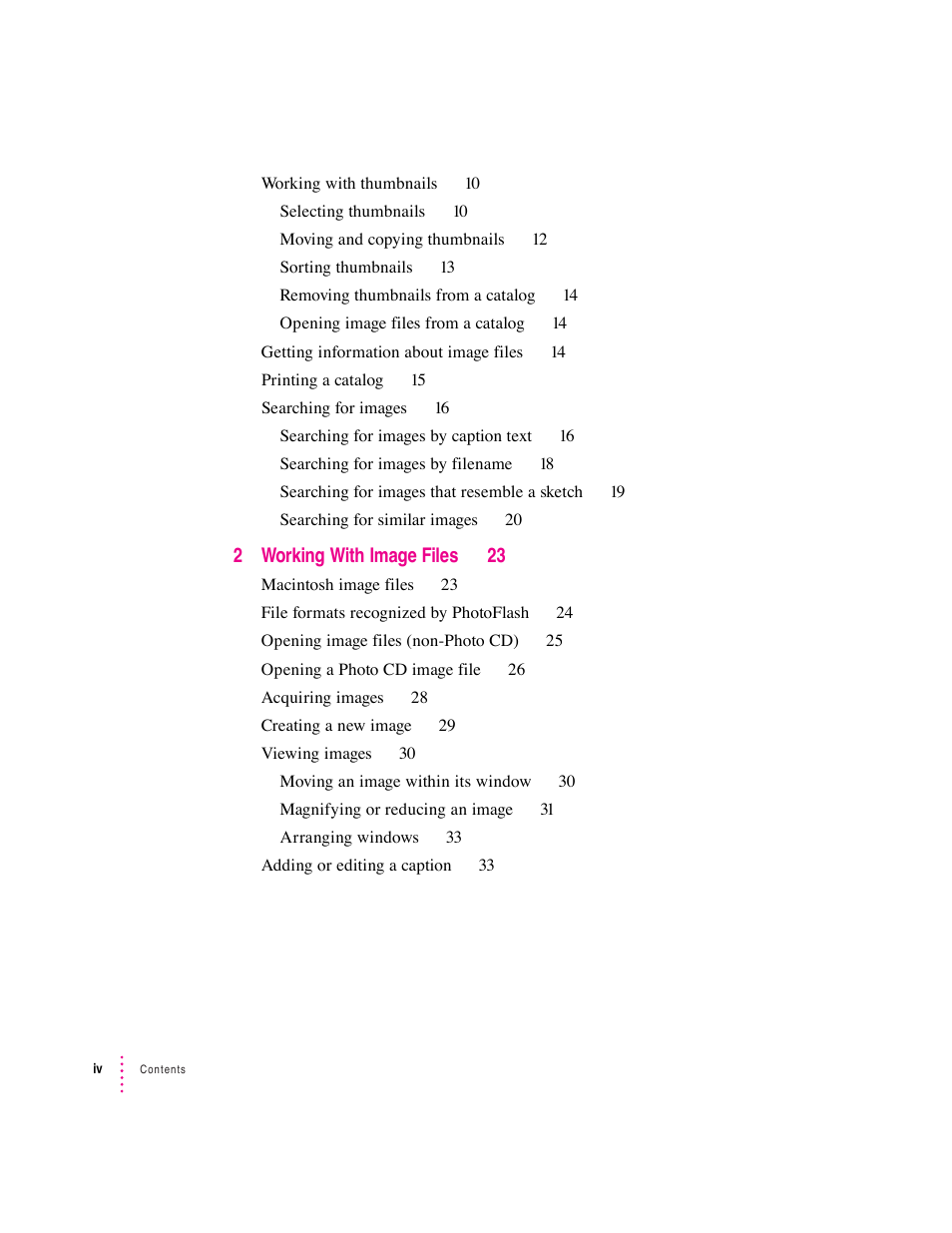 Working with thumbnails 10

Selecting thumbnails 10

Moving and copying thumbnails 12

Sorting thumbnails 13

Removing thumbnails from a catalog 14

Opening image files from a catalog 14

Getting information about image files 14

Printing a catalog 15

Searching for images 16

Searching for images by caption text 16

Searching for images by filename 18

Searching for images that resemble a sketch 19

Searching for similar images 20

2 Working With Image Files 23

Macintosh image files 23

File formats recognized by PhotoFlash 24

Opening image files (non-Photo CD) 25

Opening a Photo CD image file 26

Acquiring images 28

Creating a new image 29

Viewing images 30

Moving an image within its window 30

Magnifying or reducing an image 31

Arranging windows 33

Adding or editing a caption 33

iv Contents